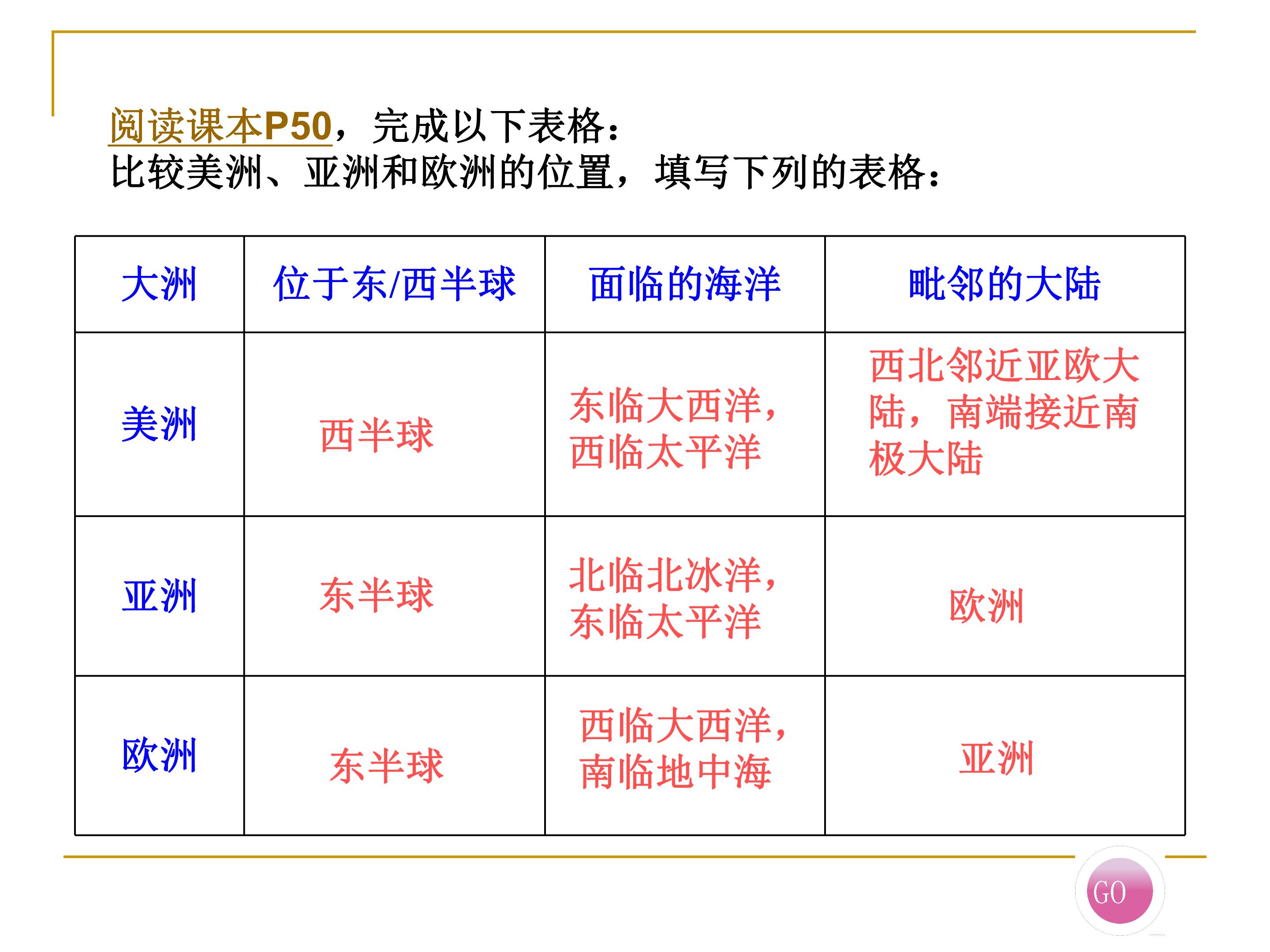 阅读课本P50，完成以下表格：
比较美洲、亚洲和欧洲的位置，填写下列的表格：

| 大洲 | 位于东/西半球 | 面临的海洋 | 毗邻的大陆 |
|---|---|---|---|
| 美洲 | 西半球 | 东临大西洋，西临太平洋 | 西北邻近亚欧大陆，南端接近南极大陆 |
| 亚洲 | 东半球 | 北临北冰洋，东临太平洋 | 欧洲 |
| 欧洲 | 东半球 | 西临大西洋，南临地中海 | 亚洲 |

GO